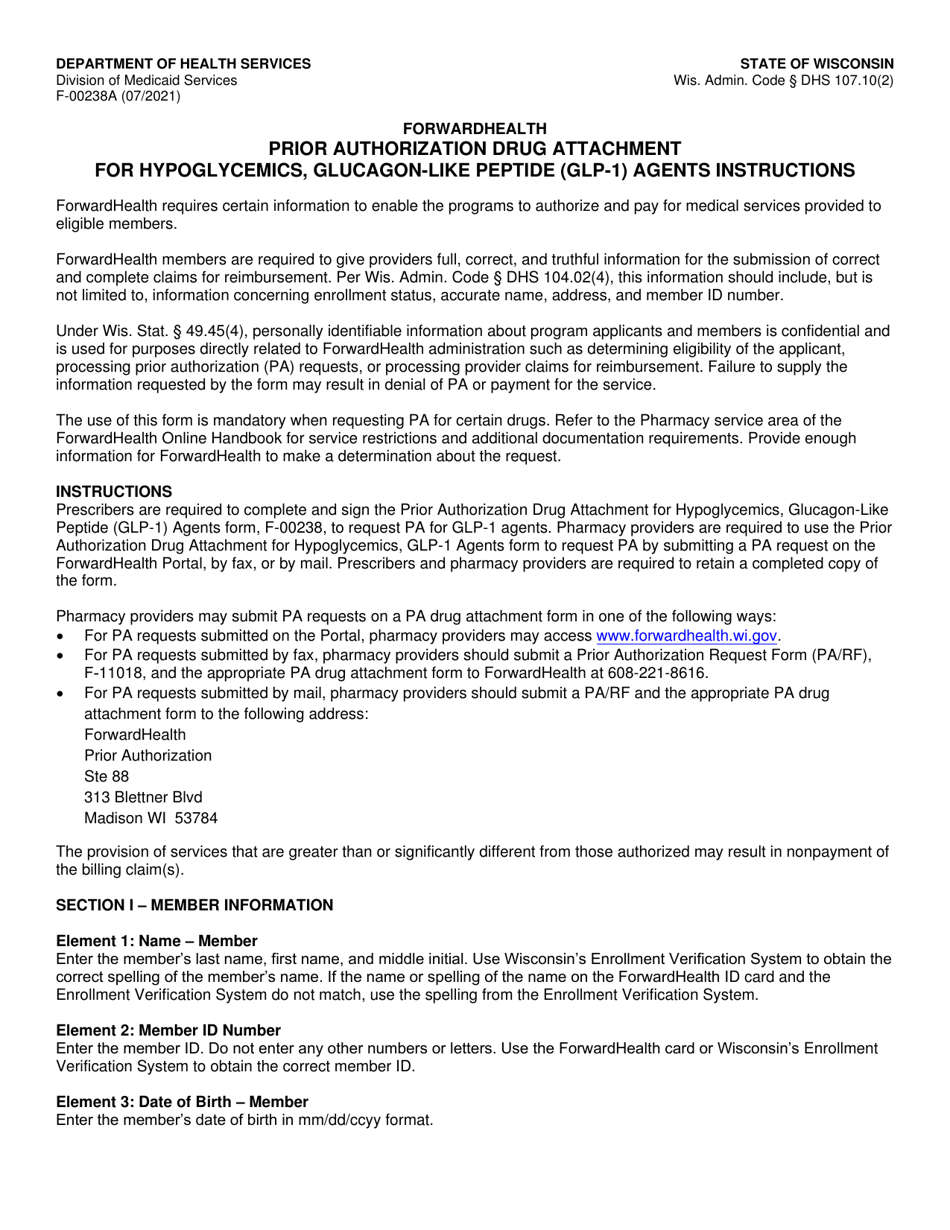 DEPARTMENT OF HEALTH SERVICES
Division of Medicaid Services
F-00238A (07/2021)

STATE OF WISCONSIN
Wis. Admin. Code § DHS 107.10(2)

FORWARDHEALTH
PRIOR AUTHORIZATION DRUG ATTACHMENT
FOR HYPOGLYCEMICS, GLUCAGON-LIKE PEPTIDE (GLP-1) AGENTS INSTRUCTIONS

ForwardHealth requires certain information to enable the programs to authorize and pay for medical services provided to eligible members.

ForwardHealth members are required to give providers full, correct, and truthful information for the submission of correct and complete claims for reimbursement. Per Wis. Admin. Code § DHS 104.02(4), this information should include, but is not limited to, information concerning enrollment status, accurate name, address, and member ID number.

Under Wis. Stat. § 49.45(4), personally identifiable information about program applicants and members is confidential and is used for purposes directly related to ForwardHealth administration such as determining eligibility of the applicant, processing prior authorization (PA) requests, or processing provider claims for reimbursement. Failure to supply the information requested by the form may result in denial of PA or payment for the service.

The use of this form is mandatory when requesting PA for certain drugs. Refer to the Pharmacy service area of the ForwardHealth Online Handbook for service restrictions and additional documentation requirements. Provide enough information for ForwardHealth to make a determination about the request.

INSTRUCTIONS
Prescribers are required to complete and sign the Prior Authorization Drug Attachment for Hypoglycemics, Glucagon-Like Peptide (GLP-1) Agents form, F-00238, to request PA for GLP-1 agents. Pharmacy providers are required to use the Prior Authorization Drug Attachment for Hypoglycemics, GLP-1 Agents form to request PA by submitting a PA request on the ForwardHealth Portal, by fax, or by mail. Prescribers and pharmacy providers are required to retain a completed copy of the form.

Pharmacy providers may submit PA requests on a PA drug attachment form in one of the following ways:
• For PA requests submitted on the Portal, pharmacy providers may access www.forwardhealth.wi.gov.
• For PA requests submitted by fax, pharmacy providers should submit a Prior Authorization Request Form (PA/RF), F-11018, and the appropriate PA drug attachment form to ForwardHealth at 608-221-8616.
• For PA requests submitted by mail, pharmacy providers should submit a PA/RF and the appropriate PA drug attachment form to the following address:
ForwardHealth
Prior Authorization
Ste 88
313 Blettner Blvd
Madison WI 53784

The provision of services that are greater than or significantly different from those authorized may result in nonpayment of the billing claim(s).

SECTION I – MEMBER INFORMATION

Element 1: Name – Member
Enter the member's last name, first name, and middle initial. Use Wisconsin's Enrollment Verification System to obtain the correct spelling of the member's name. If the name or spelling of the name on the ForwardHealth ID card and the Enrollment Verification System do not match, use the spelling from the Enrollment Verification System.

Element 2: Member ID Number
Enter the member ID. Do not enter any other numbers or letters. Use the ForwardHealth card or Wisconsin's Enrollment Verification System to obtain the correct member ID.

Element 3: Date of Birth – Member
Enter the member's date of birth in mm/dd/ccyy format.